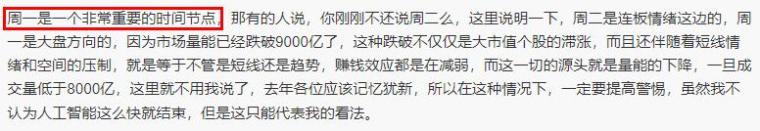 周一是一个非常重要的时间节点，那有的人说，你刚刚不还说周二么，这里说明一下，周二是连板情绪这边的，周一是大盘方向的，因为市场量能已经跌破9000亿了，这种跌破不仅仅是大市值个股的滞涨，而且还伴随着短线情绪和空间的压制，就是等于不管是短线还是趋势，赚钱效应都是在减弱，而这一切的源头就是量能的下降，一旦成交量低于8000亿，这里就不用我说了，去年各位应该记忆犹新，所以在这种情况下，一定要提高警惕，虽然我不认为人工智能这么快就结束，但是这只能代表我的看法。